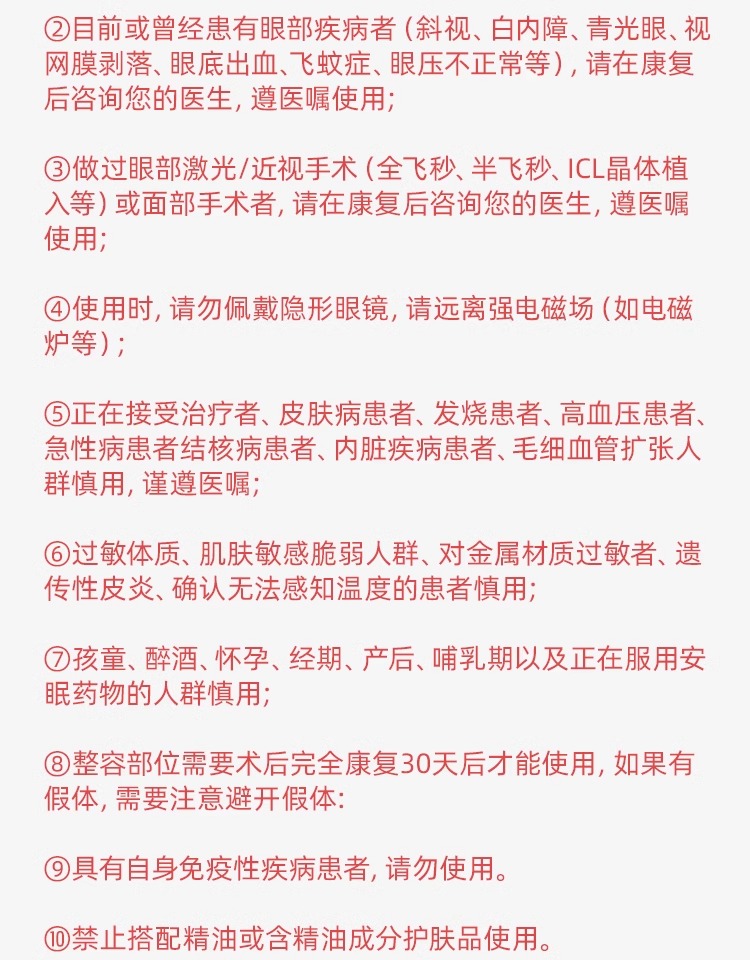 ②目前或曾经患有眼部疾病者(斜视、白内障、青光眼、视网膜剥落、眼底出血、飞蚊症、眼压不正常等),请在康复后咨询您的医生,遵医嘱使用;

③做过眼部激光/近视手术(全飞秒、半飞秒、ICL晶体植入等)或面部手术者,请在康复后咨询您的医生,遵医嘱使用;

④使用时,请勿佩戴隐形眼镜,请远离强电磁场(如电磁炉等);

⑤正在接受治疗者、皮肤病患者、发烧患者、高血压患者、急性病患者结核病患者、内脏疾病患者、毛细血管扩张人群慎用,谨遵医嘱;

⑥过敏体质、肌肤敏感脆弱人群、对金属材质过敏者、遗传性皮炎、确认无法感知温度的患者慎用;

⑦孩童、醉酒、怀孕、经期、产后、哺乳期以及正在服用安眠药物的人群慎用;

⑧整容部位需要术后完全康复30天后才能使用,如果有假体,需要注意避开假体:

⑨具有自身免疫性疾病患者,请勿使用。

⑩禁止搭配精油或含精油成分护肤品使用。